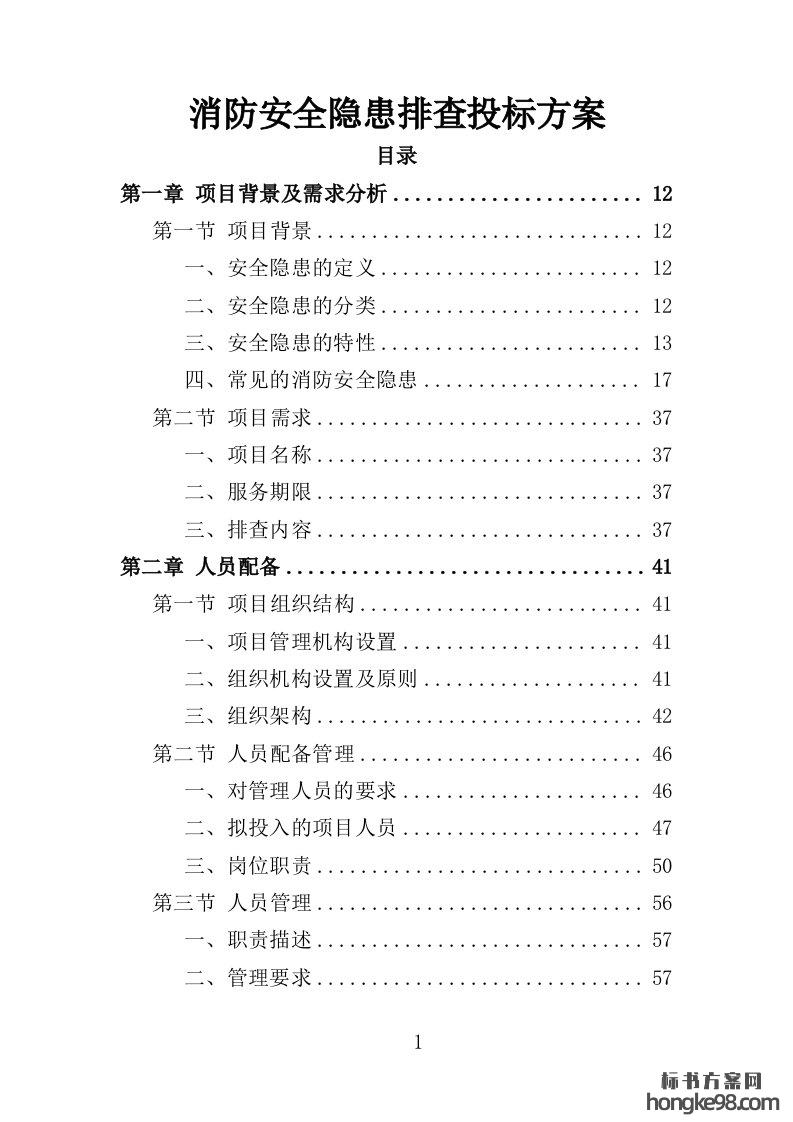 消防安全隐患排查投标方案

目录

第一章 项目背景及需求分析 ........................ 12
第一节 项目背景 ............................... 12
一、安全隐患的定义 ......................... 12
二、安全隐患的分类 ......................... 12
三、安全隐患的特性 ......................... 13
四、常见的消防安全隐患 ..................... 17
第二节 项目需求 ............................... 37
一、项目名称 ............................... 37
二、服务期限 ............................... 37
三、排查内容 ............................... 37
第二章 人员配备 .................................. 41
第一节 项目组织结构 ........................... 41
一、项目管理机构设置 ....................... 41
二、组织机构设置及原则 ..................... 41
三、组织架构 ............................... 42
第二节 人员配备管理 ........................... 46
一、对管理人员的要求 ....................... 46
二、拟投入的项目人员 ....................... 47
三、岗位职责 ............................... 50
第三节 人员管理 ............................... 56
一、职责描述 ............................... 57
二、管理要求 ............................... 57

1

标书方案网
hongke98.com